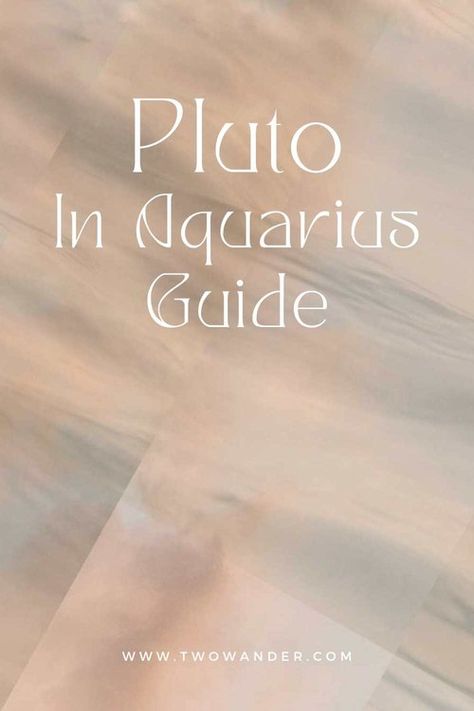 Pluto
In Aquarius
Guide

WWW.TWOWANDER.COM